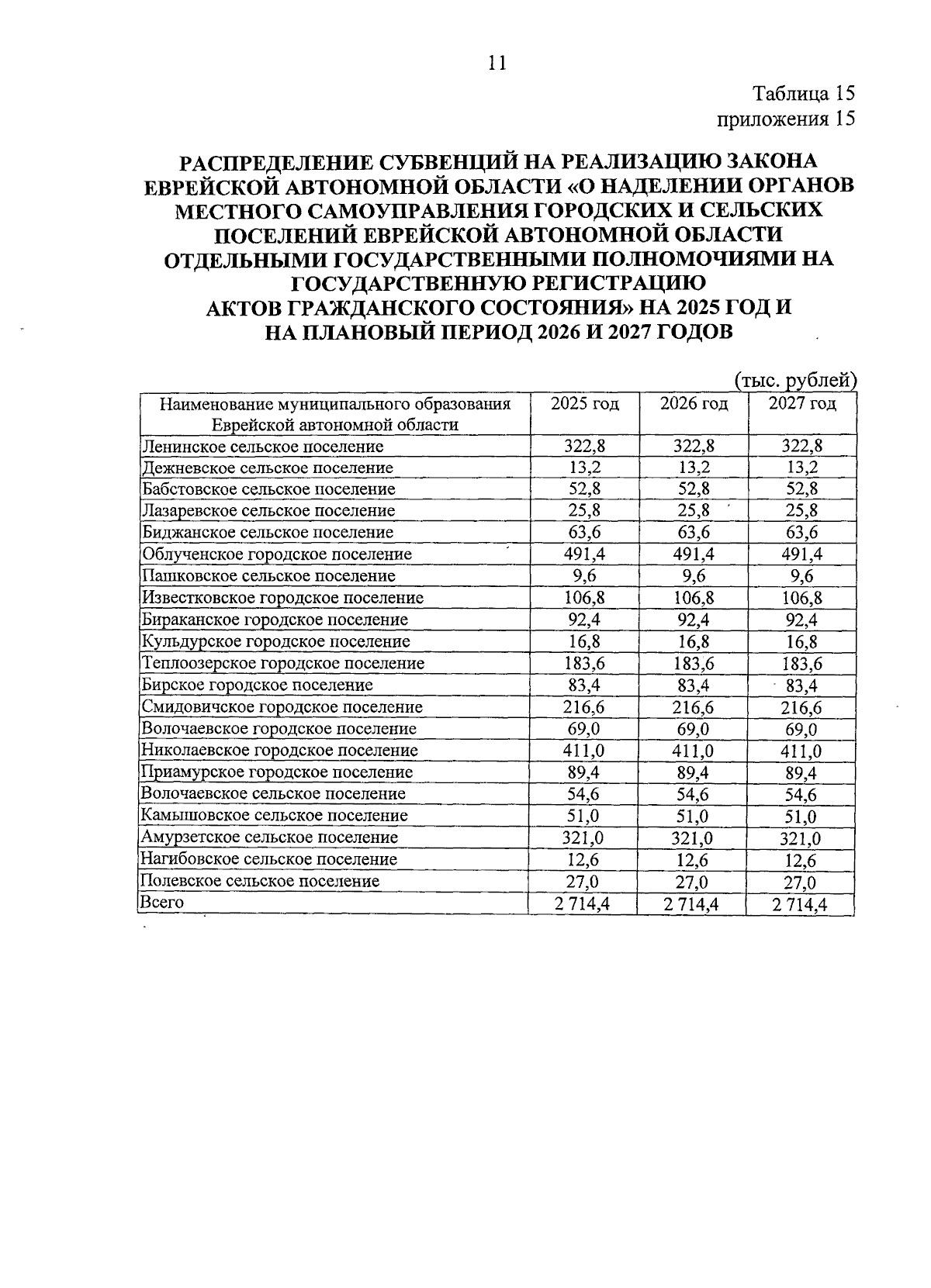 11

Таблица 15
приложения 15

РАСПРЕДЕЛЕНИЕ СУБВЕНЦИЙ НА РЕАЛИЗАЦИЮ ЗАКОНА ЕВРЕЙСКОЙ АВТОНОМНОЙ ОБЛАСТИ «О НАДЕЛЕНИИ ОРГАНОВ МЕСТНОГО САМОУПРАВЛЕНИЯ ГОРОДСКИХ И СЕЛЬСКИХ ПОСЕЛЕНИЙ ЕВРЕЙСКОЙ АВТОНОМНОЙ ОБЛАСТИ ОТДЕЛЬНЫМИ ГОСУДАРСТВЕННЫМИ ПОЛНОМОЧИЯМИ НА ГОСУДАРСТВЕННУЮ РЕГИСТРАЦИЮ АКТОВ ГРАЖДАНСКОГО СОСТОЯНИЯ» НА 2025 ГОД И НА ПЛАНОВЫЙ ПЕРИОД 2026 И 2027 ГОДОВ

(тыс. рублей)

| Наименование муниципального образования Еврейской автономной области | 2025 год | 2026 год | 2027 год |
|---|---|---|---|
| Ленинское сельское поселение | 322,8 | 322,8 | 322,8 |
| Дежневское сельское поселение | 13,2 | 13,2 | 13,2 |
| Бабстовское сельское поселение | 52,8 | 52,8 | 52,8 |
| Лазаревское сельское поселение | 25,8 | 25,8 | 25,8 |
| Биджанское сельское поселение | 63,6 | 63,6 | 63,6 |
| Облученское городское поселение | 491,4 | 491,4 | 491,4 |
| Пашковское сельское поселение | 9,6 | 9,6 | 9,6 |
| Известковское городское поселение | 106,8 | 106,8 | 106,8 |
| Бираканское городское поселение | 92,4 | 92,4 | 92,4 |
| Кульдурское городское поселение | 16,8 | 16,8 | 16,8 |
| Теплоозерское городское поселение | 183,6 | 183,6 | 183,6 |
| Бирское городское поселение | 83,4 | 83,4 | 83,4 |
| Смидовичское городское поселение | 216,6 | 216,6 | 216,6 |
| Волочаевское городское поселение | 69,0 | 69,0 | 69,0 |
| Николаевское городское поселение | 411,0 | 411,0 | 411,0 |
| Приамурское городское поселение | 89,4 | 89,4 | 89,4 |
| Волочаевское сельское поселение | 54,6 | 54,6 | 54,6 |
| Камышовское сельское поселение | 51,0 | 51,0 | 51,0 |
| Амурзетское сельское поселение | 321,0 | 321,0 | 321,0 |
| Нагибовское сельское поселение | 12,6 | 12,6 | 12,6 |
| Полевское сельское поселение | 27,0 | 27,0 | 27,0 |
| Всего | 2 714,4 | 2 714,4 | 2 714,4 |